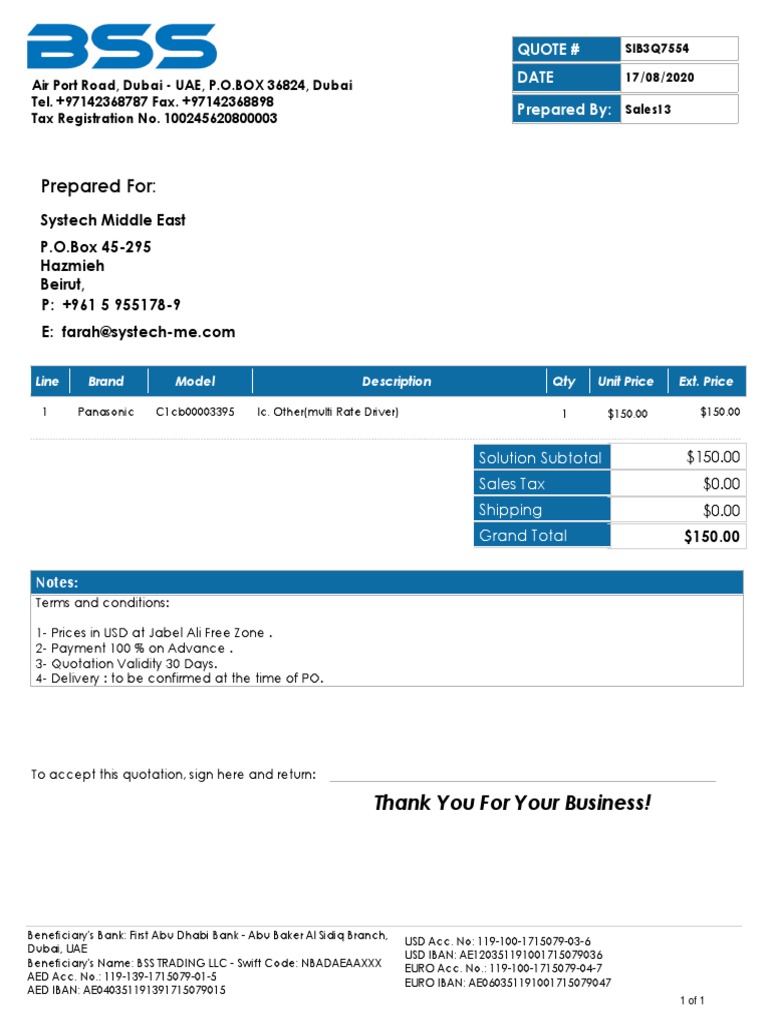 BSS

Air Port Road, Dubai - UAE, P.O.BOX 36824, Dubai
Tel. +97142368787 Fax. +97142368898
Tax Registration No. 100245620800003

| QUOTE # | SIB3Q7554 |
|---|---|
| DATE | 17/08/2020 |
| Prepared By: | Sales13 |

Prepared For:

Systech Middle East

P.O.Box 45-295
Hazmieh
Beirut,
P: +961 5 955178-9

E: farah@systech-me.com

| Line | Brand | Model | Description | Qty | Unit Price | Ext. Price |
|---|---|---|---|---|---|---|
| 1 | Panasonic | C1cb00003395 | Ic. Other(multi Rate Driver) | 1 | $150.00 | $150.00 |

| Solution Subtotal | $150.00 |
|---|---|
| Sales Tax | $0.00 |
| Shipping | $0.00 |
| Grand Total | $150.00 |

Notes:
Terms and conditions:

1- Prices in USD at Jabel Ali Free Zone .
2- Payment 100 % on Advance .
3- Quotation Validity 30 Days.
4- Delivery : to be confirmed at the time of PO.

To accept this quotation, sign here and return:

Thank You For Your Business!

Beneficiary's Bank: First Abu Dhabi Bank - Abu Baker Al Sidiq Branch, Dubai, UAE
Beneficiary's Name: BSS TRADING LLC - Swift Code: NBADAEAAXXX
AED Acc. No.: 119-139-1715079-01-5
AED IBAN: AE040351191391715079015

USD Acc. No: 119-100-1715079-03-6
USD IBAN: AE120351191001715079036
EURO Acc. No.: 119-100-1715079-04-7
EURO IBAN: AE060351191001715079047

1 of 1